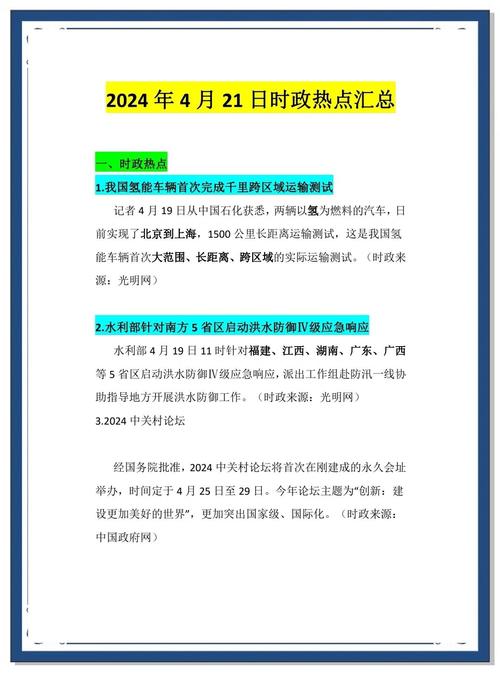 2024 年 4 月 21 日时政热点汇总

一、时政热点

1.我国氢能车辆首次完成千里跨区域运输测试

记者 4 月 19 日从中国石化获悉，两辆以氢为燃料的汽车，日前实现了北京到上海，1500 公里长距离运输测试，这是我国氢能车辆首次大范围、长距离、跨区域的实际运输测试。（时政来源：光明网）

2.水利部针对南方 5 省区启动洪水防御Ⅳ级应急响应

水利部 4 月 19 日 11 时针对福建、江西、湖南、广东、广西等 5 省区启动洪水防御Ⅳ级应急响应，派出工作组赴防汛一线协助指导地方开展洪水防御工作。（时政来源：光明网）

3.2024 中关村论坛

经国务院批准，2024 中关村论坛将首次在刚建成的永久会址举办，时间定于 4 月 25 日至 29 日。今年论坛主题为“创新：建设更加美好的世界”，更加突出国家级、国际化。（时政来源：中国政府网）